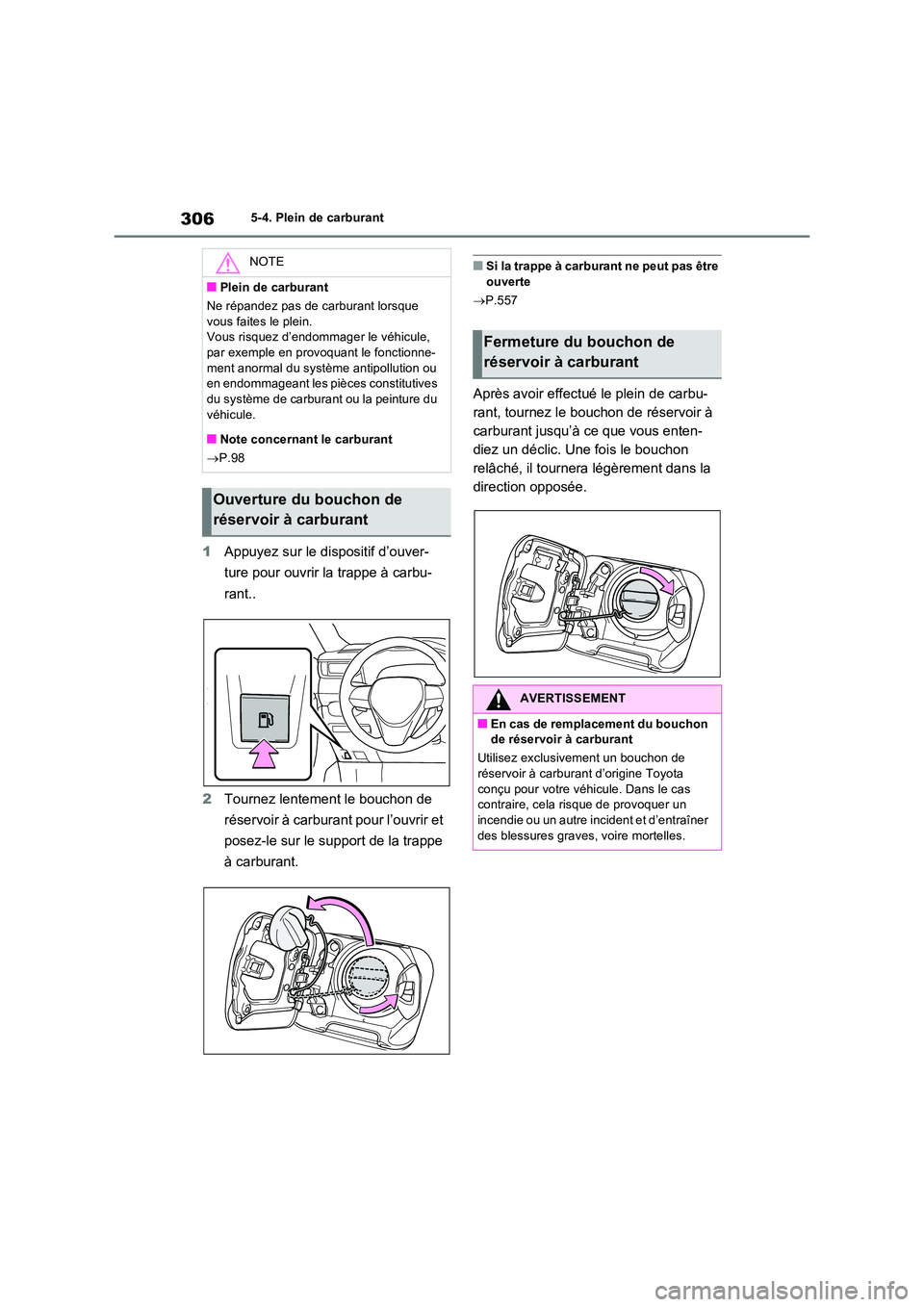 306 5-4. Plein de carburant

NOTE

■ Plein de carburant

Ne répandez pas de carburant lorsque vous faites le plein.
Vous risquez d'endommager le véhicule, par exemple en provoquant le fonctionnement anormal du système antipollution ou en endommageant les pièces constitutives du système de carburant ou la peinture du véhicule.

■ Note concernant le carburant

→P.98

Ouverture du bouchon de réservoir à carburant

1 Appuyez sur le dispositif d'ouverture pour ouvrir la trappe à carburant..

2 Tournez lentement le bouchon de réservoir à carburant pour l'ouvrir et posez-le sur le support de la trappe à carburant.

■ Si la trappe à carburant ne peut pas être ouverte

→P.557

Fermeture du bouchon de réservoir à carburant

Après avoir effectué le plein de carburant, tournez le bouchon de réservoir à carburant jusqu'à ce que vous entendiez un déclic. Une fois le bouchon relâché, il tournera légèrement dans la direction opposée.

AVERTISSEMENT

■ En cas de remplacement du bouchon de réservoir à carburant

Utilisez exclusivement un bouchon de réservoir à carburant d'origine Toyota conçu pour votre véhicule. Dans le cas contraire, cela risque de provoquer un incendie ou un autre incident et d'entraîner des blessures graves, voire mortelles.

carmanualsonline.info